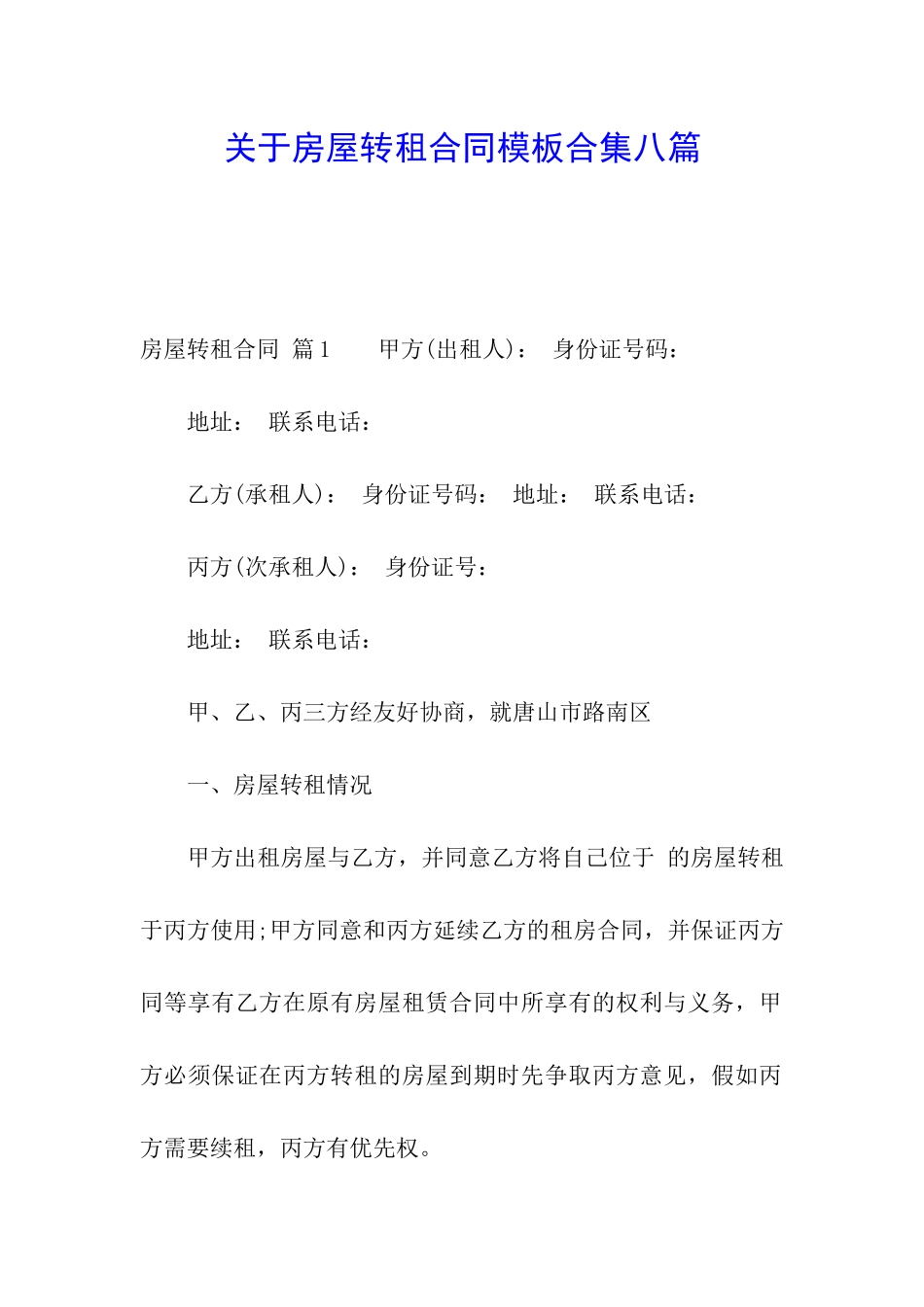 关于房屋转租合同模板合集八篇

房屋转租合同 篇1　　甲方(出租人)：　身份证号码：

地址：　联系电话：

乙方(承租人)：　身份证号码：　地址：　联系电话：

丙方(次承租人)：　身份证号：

地址：　联系电话：

甲、乙、丙三方经友好协商，就唐山市路南区

一、房屋转租情况

甲方出租房屋与乙方，并同意乙方将自己位于 的房屋转租于丙方使用;甲方同意和丙方延续乙方的租房合同，并保证丙方同等享有乙方在原有房屋租赁合同中所享有的权利与义务，甲方必须保证在丙方转租的房屋到期时先争取丙方意见，假如丙方需要续租，丙方有优先权。